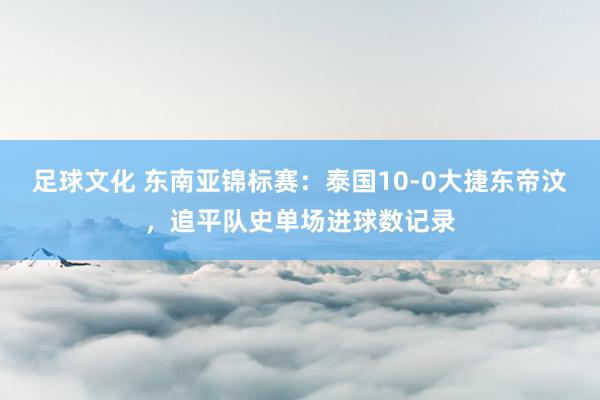 足球文化 东南亚锦标赛：泰国10-0大捷东帝汶，追平队史单场进球数记录